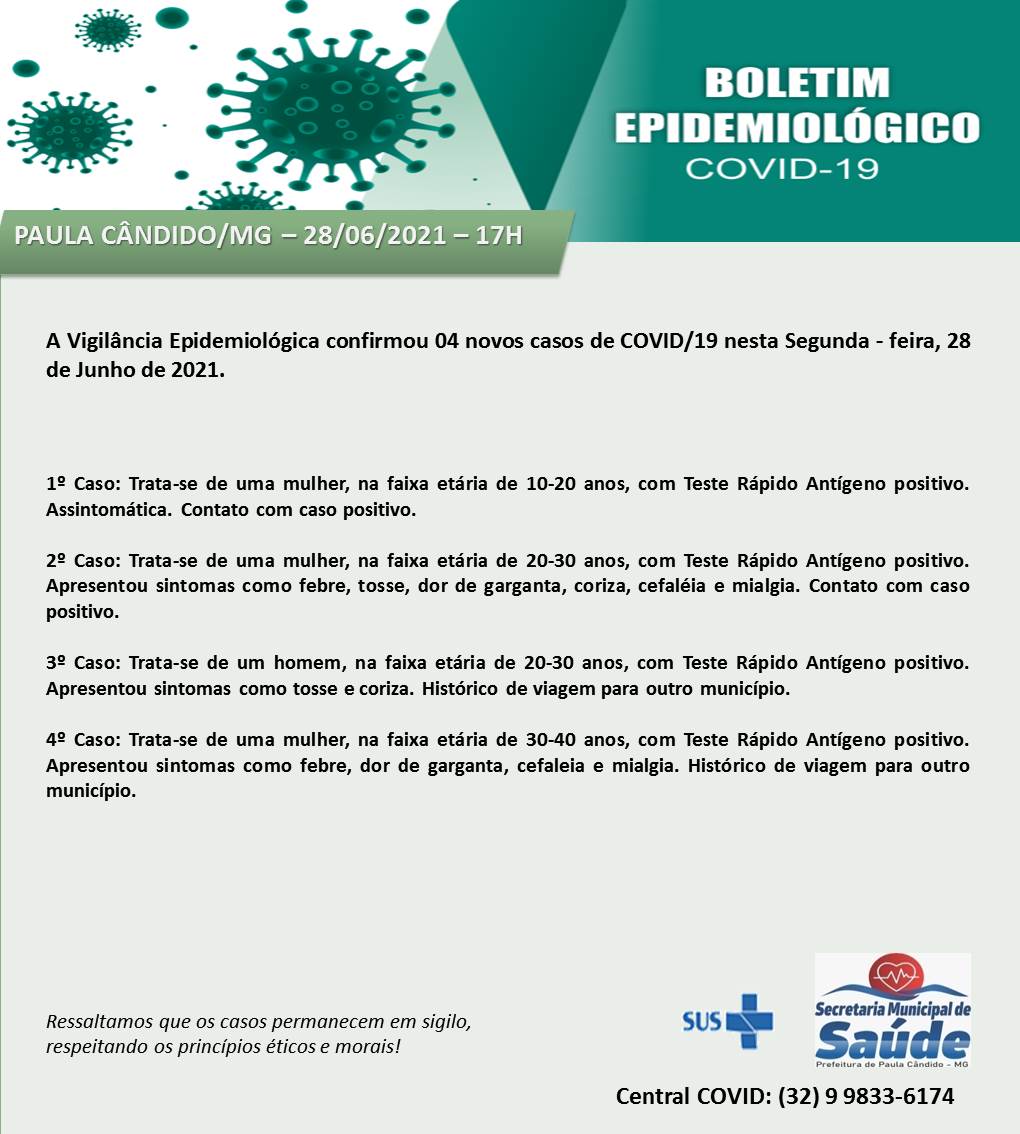 BOLETIM EPIDEMIOLÓGICO
COVID-19

PAULA CÂNDIDO/MG – 28/06/2021 – 17H

A Vigilância Epidemiológica confirmou 04 novos casos de COVID/19 nesta Segunda - feira, 28 de Junho de 2021.

1º Caso: Trata-se de uma mulher, na faixa etária de 10-20 anos, com Teste Rápido Antígeno positivo. Assintomática. Contato com caso positivo.

2º Caso: Trata-se de uma mulher, na faixa etária de 20-30 anos, com Teste Rápido Antígeno positivo. Apresentou sintomas como febre, tosse, dor de garganta, coriza, cefaléia e mialgia. Contato com caso positivo.

3º Caso: Trata-se de um homem, na faixa etária de 20-30 anos, com Teste Rápido Antígeno positivo. Apresentou sintomas como tosse e coriza. Histórico de viagem para outro município.

4º Caso: Trata-se de uma mulher, na faixa etária de 30-40 anos, com Teste Rápido Antígeno positivo. Apresentou sintomas como febre, dor de garganta, cefaleia e mialgia. Histórico de viagem para outro município.

Ressaltamos que os casos permanecem em sigilo, respeitando os princípios éticos e morais!

SUS

Secretaria Municipal de Saúde
Prefeitura de Paula Cândido - MG

Central COVID: (32) 9 9833-6174